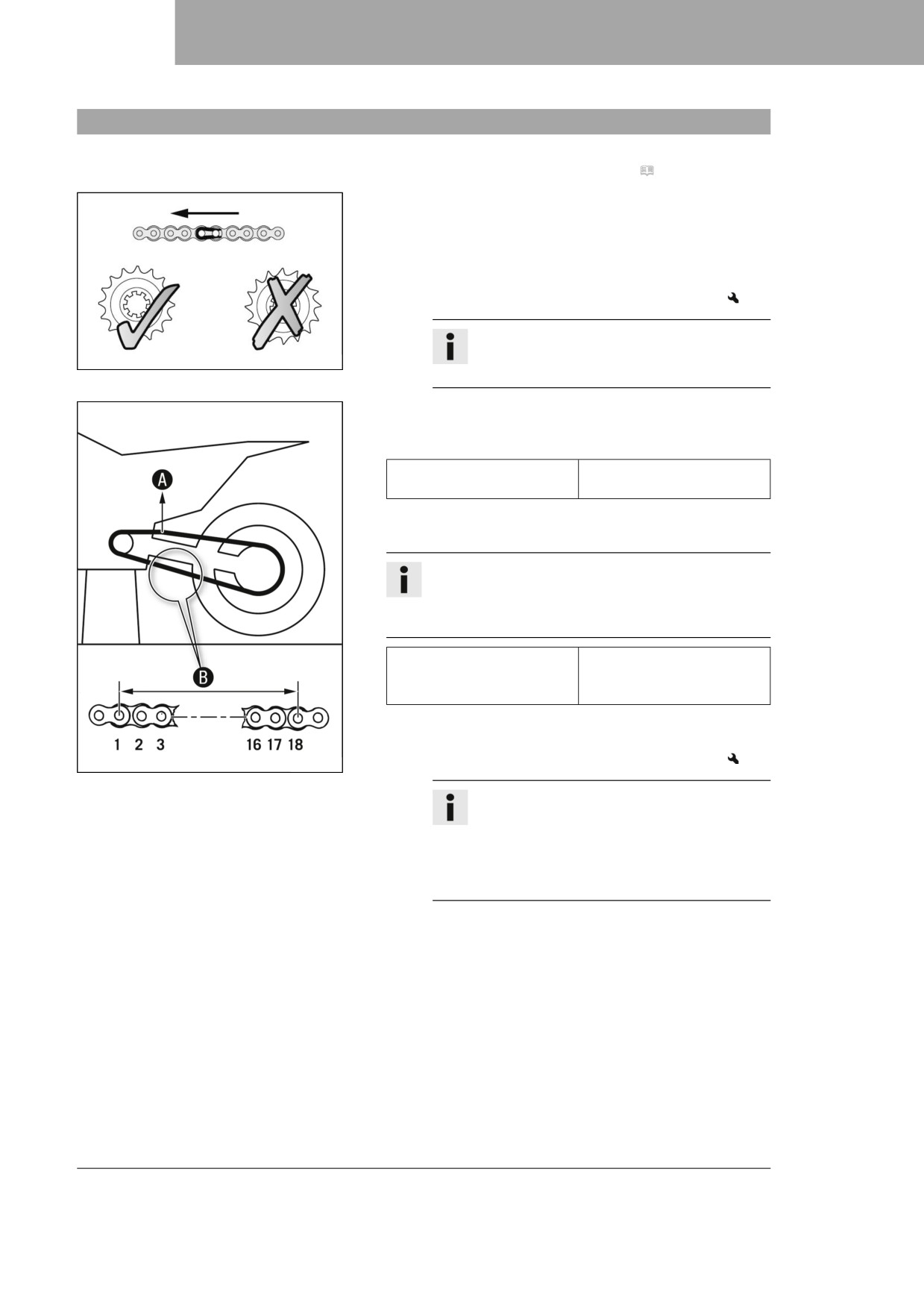 A

B

1 2 3 16 17 18